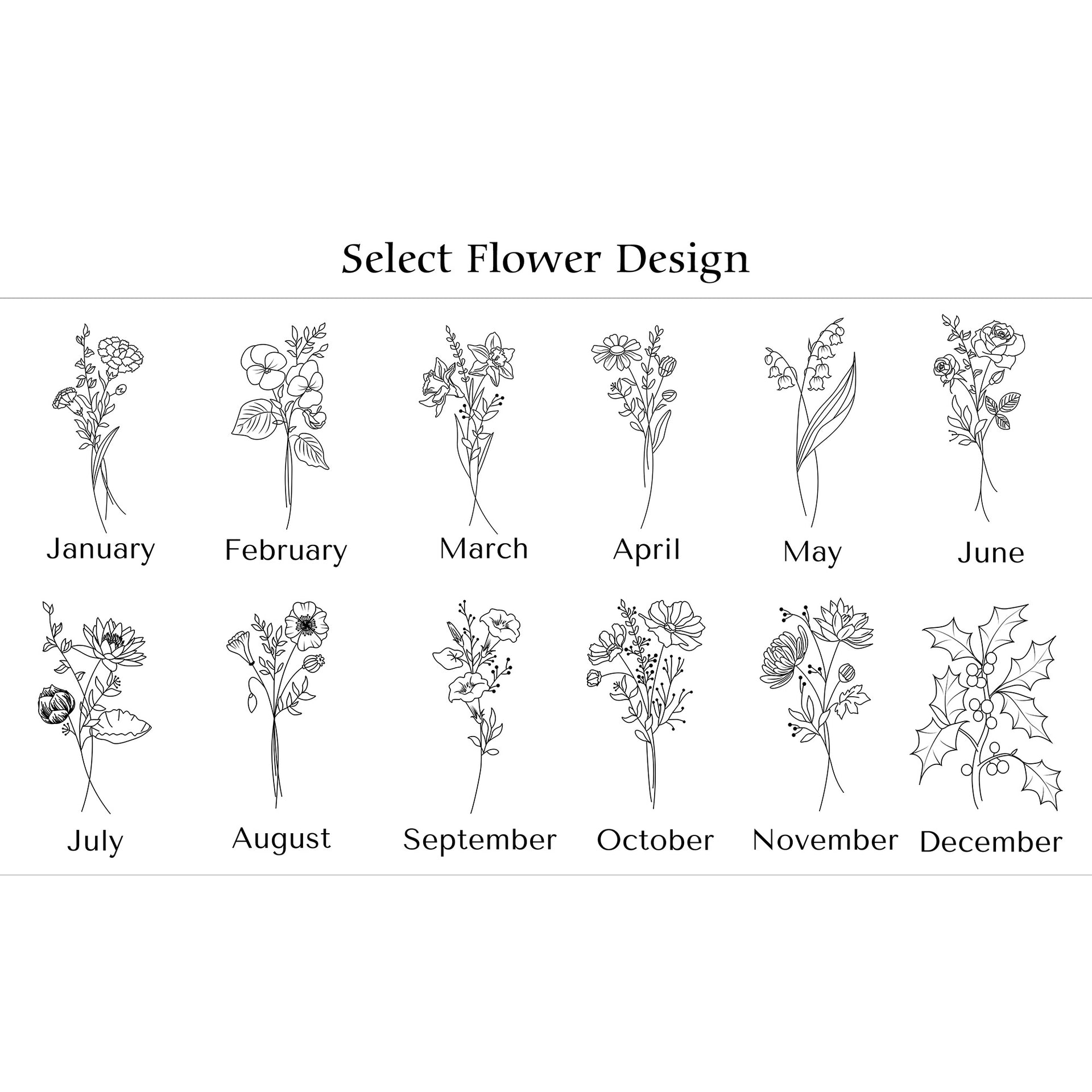 Select Flower Design

January

February

March

April

May

June

July

August

September

October

November

December